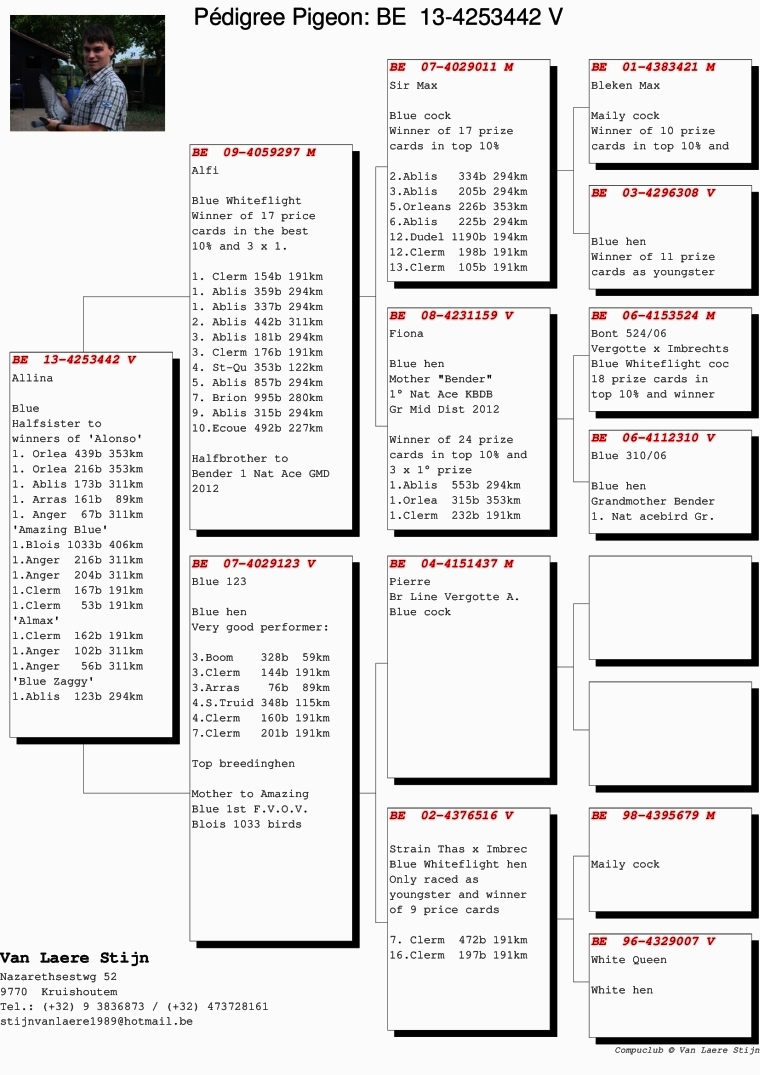 Pédigree Pigeon: BE 13-4253442 V

BE 13-4253442 V
Allina

Blue
Halfsister to winners of 'Alonso'
1. Orlea 439b 353km
1. Orlea 216b 353km
1. Ablis 173b 311km
1. Arras 161b 89km
1. Anger 67b 311km
'Amazing Blue'
1.Blois 1033b 406km
1.Anger 216b 311km
1.Anger 204b 311km
1.Clerm 167b 191km
1.Clerm 53b 191km
'Almax'
1.Clerm 162b 191km
1.Anger 102b 311km
1.Anger 56b 311km
'Blue Zaggy'
1.Ablis 123b 294km

BE 09-4059297 M
Alfi

Blue Whiteflight
Winner of 17 price cards in the best 10% and 3 x 1.

1. Clerm 154b 191km
1. Ablis 359b 294km
1. Ablis 337b 294km
2. Ablis 442b 311km
3. Ablis 181b 294km
3. Clerm 176b 191km
4. St-Qu 353b 122km
5. Ablis 857b 294km
7. Brion 995b 280km
9. Ablis 315b 294km
10.Ecoue 492b 227km

Halfbrother to Bender 1 Nat Ace GMD 2012

BE 07-4029123 V
Blue 123

Blue hen
Very good performer:

3.Boom 328b 59km
3.Clerm 144b 191km
3.Arras 76b 89km
4.S.Truid 348b 115km
4.Clerm 160b 191km
7.Clerm 201b 191km

Top breedinghen

Mother to Amazing Blue 1st F.V.O.V. Blois 1033 birds

BE 07-4029011 M
Sir Max

Blue cock
Winner of 17 prize cards in top 10%

2.Ablis 334b 294km
3.Ablis 205b 294km
5.Orleans 226b 353km
6.Ablis 225b 294km
12.Dudel 1190b 194km
12.Clerm 198b 191km
13.Clerm 105b 191km

BE 08-4231159 V
Fiona

Blue hen
Mother "Bender"
1° Nat Ace KBDB
Gr Mid Dist 2012

Winner of 24 prize cards in top 10% and 3 x 1° prize
1.Ablis 553b 294km
1.Orlea 315b 353km
1.Clerm 232b 191km

BE 04-4151437 M
Pierre
Br Line Vergotte A.
Blue cock

BE 02-4376516 V

Strain Thas x Imbrec
Blue Whiteflight hen
Only raced as youngster and winner of 9 price cards

7. Clerm 472b 191km
16.Clerm 197b 191km

BE 01-4383421 M
Bleken Max

Maily cock
Winner of 10 prize cards in top 10% and

BE 03-4296308 V

Blue hen
Winner of 11 prize cards as youngster

BE 06-4153524 M
Bont 524/06
Vergotte x Imbrechts
Blue Whiteflight coc
18 prize cards in top 10% and winner

BE 06-4112310 V
Blue 310/06

Blue hen
Grandmother Bender
1. Nat acebird Gr.

BE 98-4395679 M

Maily cock

BE 96-4329007 V
White Queen

White hen

Van Laere Stijn
Nazarethsestwg 52
9770 Kruishoutem
Tel.: (+32) 9 3836873 / (+32) 473728161
stijnvanlaere1989@hotmail.be

Compuclub © Van Laere Stijn